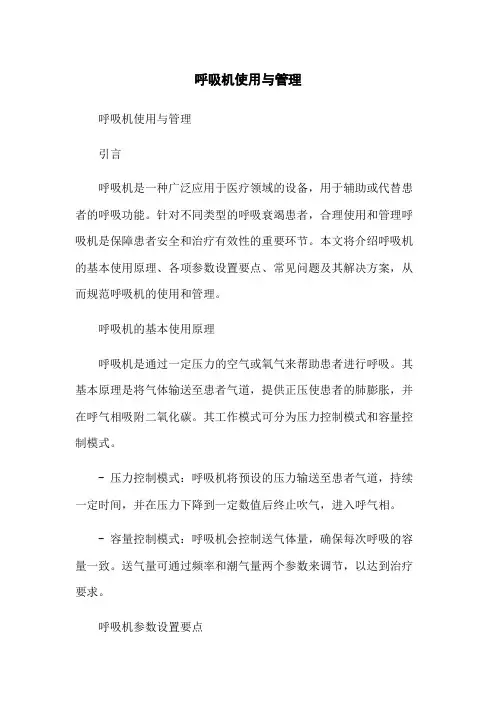 呼吸机使用与管理

呼吸机使用与管理

引言

呼吸机是一种广泛应用于医疗领域的设备，用于辅助或代替患者的呼吸功能。针对不同类型的呼吸衰竭患者，合理使用和管理呼吸机是保障患者安全和治疗有效性的重要环节。本文将介绍呼吸机的基本使用原理、各项参数设置要点、常见问题及其解决方案，从而规范呼吸机的使用和管理。

呼吸机的基本使用原理

呼吸机是通过一定压力的空气或氧气来帮助患者进行呼吸。其基本原理是将气体输送至患者气道，提供正压使患者的肺膨胀，并在呼气相吸附二氧化碳。其工作模式可分为压力控制模式和容量控制模式。

- 压力控制模式：呼吸机将预设的压力输送至患者气道，持续一定时间，并在压力下降到一定数值后终止吹气，进入呼气相。

- 容量控制模式：呼吸机会控制送气体量，确保每次呼吸的容量一致。送气量可通过频率和潮气量两个参数来调节，以达到治疗要求。

呼吸机参数设置要点